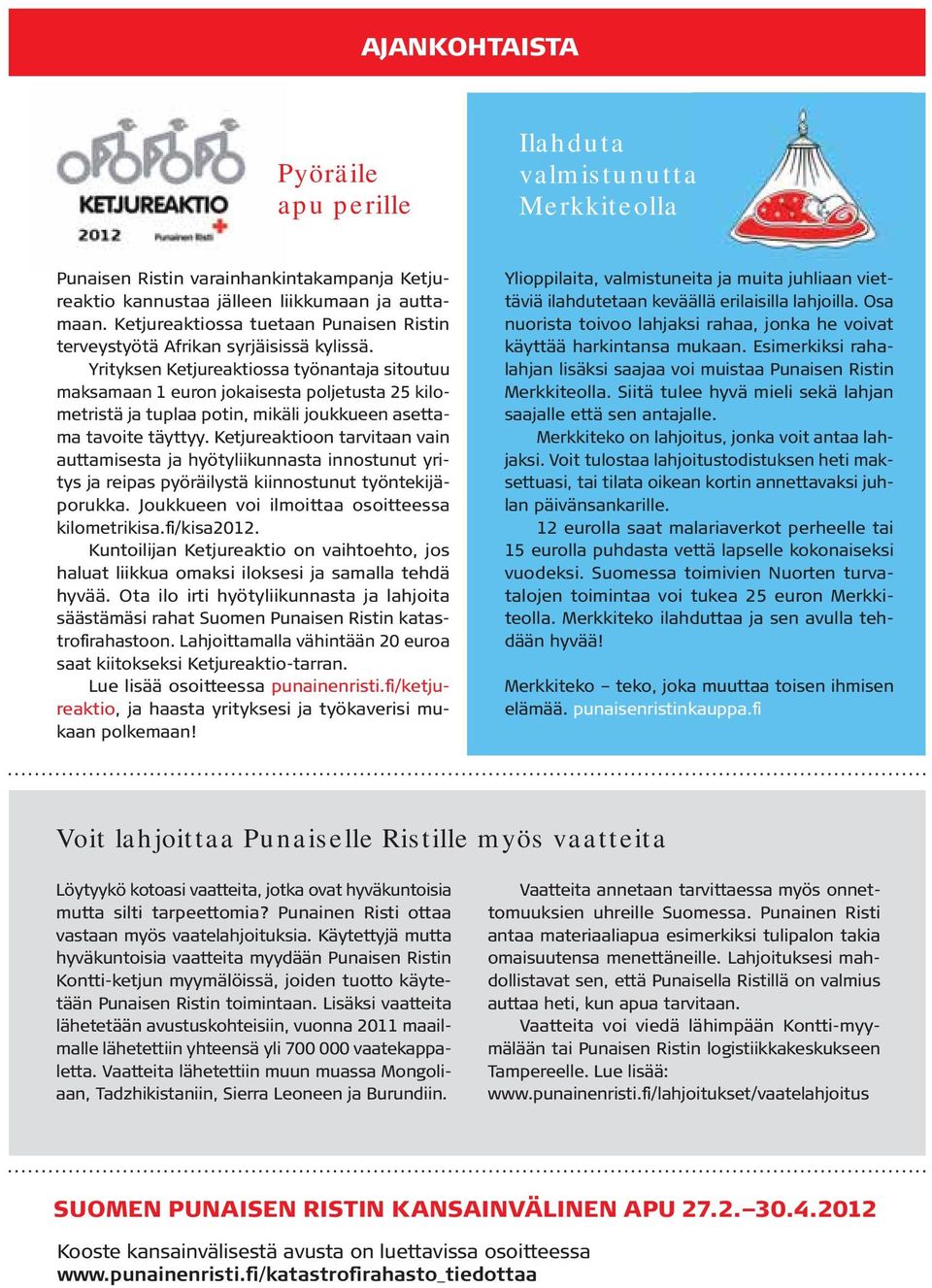 AJANKOHTAISTA

KETJUREAKTIO
2012 Punainen Risti

Pyöräile apu perille

Punaisen Ristin varainhankintakampanja Ketjureaktio kannustaa jälleen liikkumaan ja auttamaan. Ketjureaktiossa tuetaan Punaisen Ristin terveystyötä Afrikan syrjäisissä kylissä.

Yrityksen Ketjureaktiossa työnantaja sitoutuu maksamaan 1 euron jokaisesta poljetusta 25 kilometristä ja tuplaa potin, mikäli joukkueen asettama tavoite täyttyy. Ketjureaktioon tarvitaan vain auttamisesta ja hyötyliikunnasta innostunut yritys ja reipas pyöräilystä kiinnostunut työntekijäporukka. Joukkueen voi ilmoittaa osoitteessa kilometrikisa.fi/kisa2012.

Kuntoilijan Ketjureaktio on vaihtoehto, jos haluat liikkua omaksi iloksesi ja samalla tehdä hyvää. Ota ilo irti hyötyliikunnasta ja lahjoita säästämäsi rahat Suomen Punaisen Ristin katastrofirahastoon. Lahjoittamalla vähintään 20 euroa saat kiitokseksi Ketjureaktio-tarran.

Lue lisää osoitteessa punainenristi.fi/ketjureaktio, ja haasta yrityksesi ja työkaverisi mukaan polkemaan!

Ilahduta valmistunutta Merkkiteolla

Ylioppilaita, valmistuneita ja muita juhliaan viettäviä ilahdutetaan keväällä erilaisilla lahjoilla. Osa nuorista toivoo lahjaksi rahaa, jonka he voivat käyttää harkintansa mukaan. Esimerkiksi rahalahjan lisäksi saajaa voi muistaa Punaisen Ristin Merkkiteolla. Siitä tulee hyvä mieli sekä lahjan saajalle että sen antajalle.

Merkkiteko on lahjoitus, jonka voit antaa lahjaksi. Voit tulostaa lahjoitustodistuksen heti maksettuasi, tai tilata oikean kortin annettavaksi juhlan päivänsankarille.

12 eurolla saat malariaverkot perheelle tai 15 eurolla puhdasta vettä lapselle kokonaiseksi vuodeksi. Suomessa toimivien Nuorten turvatalojen toimintaa voi tukea 25 euron Merkkiteolla. Merkkiteko ilahduttaa ja sen avulla tehdään hyvää!

Merkkiteko – teko, joka muuttaa toisen ihmisen elämää. punaisenristinkauppa.fi

Voit lahjoittaa Punaiselle Ristille myös vaatteita

Löytyykö kotoasi vaatteita, jotka ovat hyväkuntoisia mutta silti tarpeettomia? Punainen Risti ottaa vastaan myös vaatelahjoituksia. Käytettyjä mutta hyväkuntoisia vaatteita myydään Punaisen Ristin Kontti-ketjun myymälöissä, joiden tuotto käytetään Punaisen Ristin toimintaan. Lisäksi vaatteita lähetetään avustuskohteisiin, vuonna 2011 maailmalle lähetettiin yhteensä yli 700 000 vaatekappaletta. Vaatteita lähetettiin muun muassa Mongoliaan, Tadzhikistaniin, Sierra Leoneen ja Burundiin.

Vaatteita annetaan tarvittaessa myös onnettomuuksien uhreille Suomessa. Punainen Risti antaa materiaaliapua esimerkiksi tulipalon takia omaisuutensa menettäneille. Lahjoituksesi mahdollistavat sen, että Punaisella Ristillä on valmius auttaa heti, kun apua tarvitaan.

Vaatteita voi viedä lähimpään Kontti-myymälään tai Punaisen Ristin logistiikkakeskukseen Tampereelle. Lue lisää: www.punainenristi.fi/lahjoitukset/vaatelahjoitus

SUOMEN PUNAISEN RISTIN KANSAINVÄLINEN APU 27.2.–30.4.2012

Kooste kansainvälisestä avusta on luettavissa osoitteessa www.punainenristi.fi/katastrofirahasto_tiedottaa